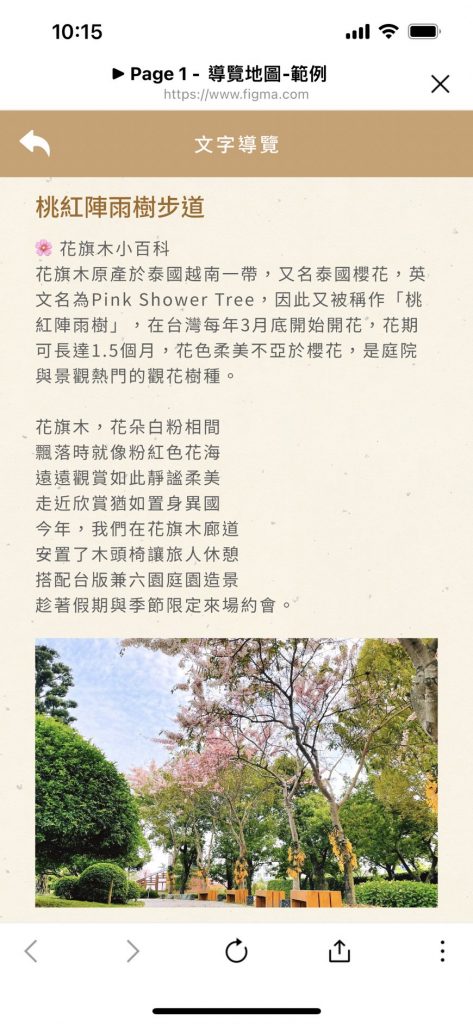 10:15

▶ Page 1 - 導覽地圖-範例
https://www.figma.com

文字導覽

桃紅陣雨樹步道

🌸 花旗木小百科
花旗木原產於泰國越南一帶，又名泰國櫻花，英文名為Pink Shower Tree，因此又被稱作「桃紅陣雨樹」，在台灣每年3月底開始開花，花期可長達1.5個月，花色柔美不亞於櫻花，是庭院與景觀熱門的觀花樹種。

花旗木，花朵白粉相間
飄落時就像粉紅色花海
遠遠觀賞如此靜謐柔美
走近欣賞猶如置身異國
今年，我們在花旗木廊道
安置了木頭椅讓旅人休憩
搭配台版兼六園庭園造景
趁著假期與季節限定來場約會。